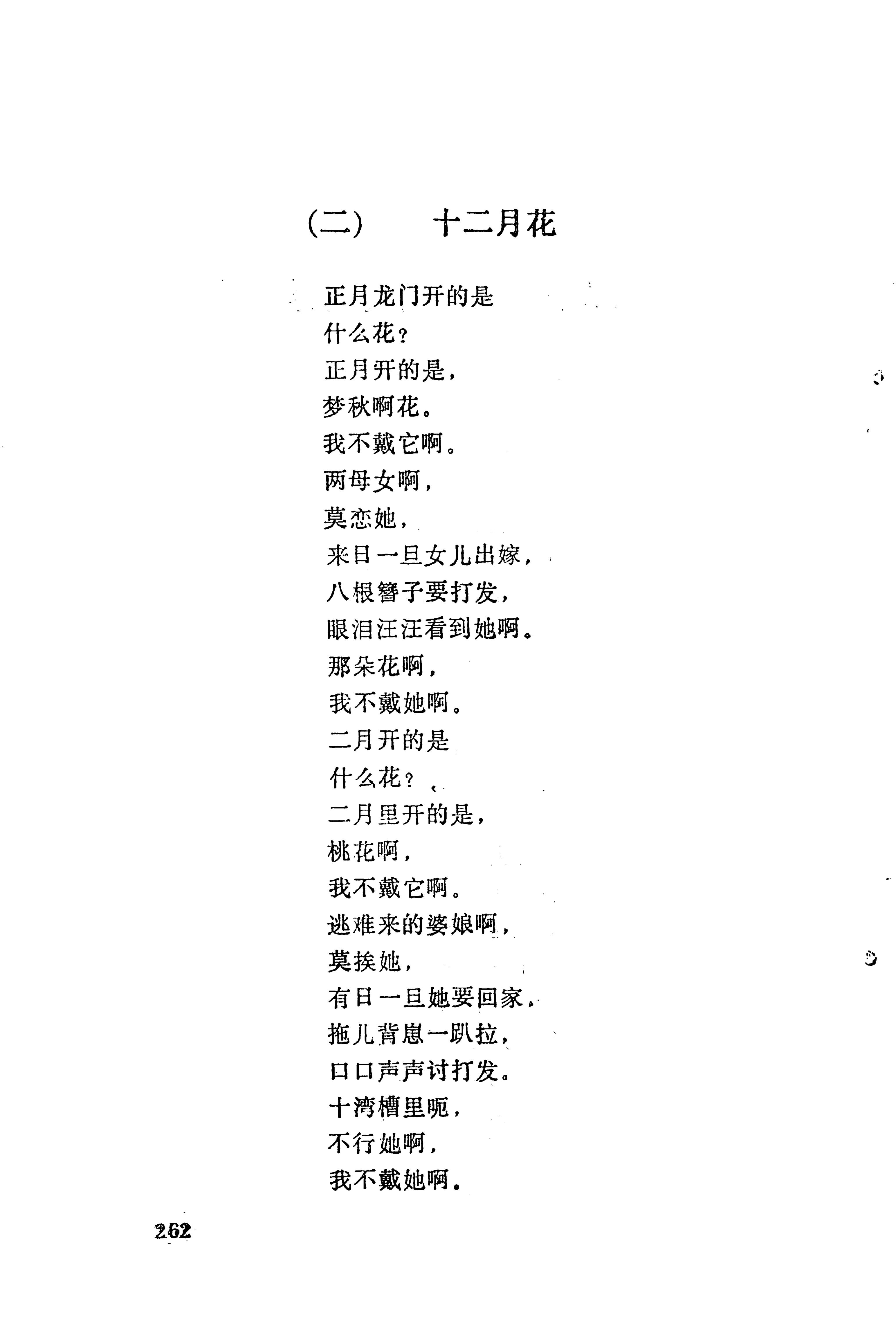 (二)　十二月花

正月龙门开的是
什么花？
正月开的是，
梦秋啊花。
我不戴它啊。
两母女啊，
莫恋她，
来日一旦女儿出嫁，
八根簪子要打发，
眼泪汪汪看到她啊。
那朵花啊，
我不戴她啊。
二月开的是
什么花？
二月里开的是，
桃花啊，
我不戴它啊。
逃难来的婆娘啊，
莫挨她，
有日一旦她要回家，
拖儿背崽一趴拉，
口口声声讨打发。
十湾槽里呃，
不行她啊，
我不戴她啊。

262